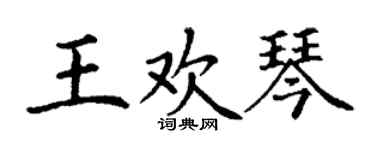 王欢琴

词典网